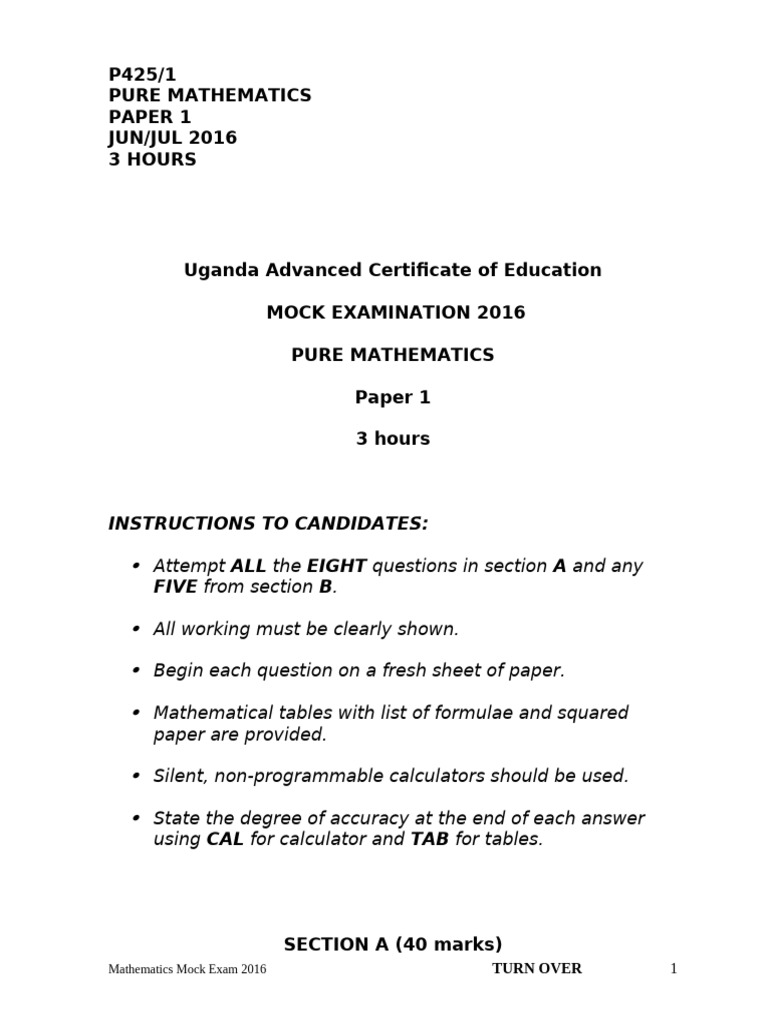 P425/1
PURE MATHEMATICS
PAPER 1
JUN/JUL 2016
3 HOURS

Uganda Advanced Certificate of Education

MOCK EXAMINATION 2016

PURE MATHEMATICS

Paper 1

3 hours

INSTRUCTIONS TO CANDIDATES:

• Attempt ALL the EIGHT questions in section A and any FIVE from section B.

• All working must be clearly shown.

• Begin each question on a fresh sheet of paper.

• Mathematical tables with list of formulae and squared paper are provided.

• Silent, non-programmable calculators should be used.

• State the degree of accuracy at the end of each answer using CAL for calculator and TAB for tables.

SECTION A (40 marks)

Mathematics Mock Exam 2016 TURN OVER 1